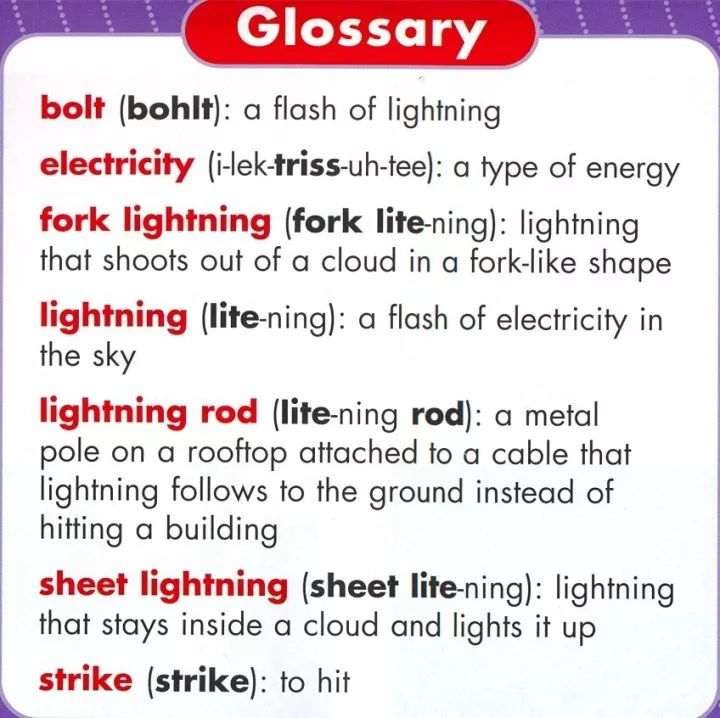 Glossary

bolt (bohlt): a flash of lightning

electricity (i-lek-triss-uh-tee): a type of energy

fork lightning (fork lite-ning): lightning that shoots out of a cloud in a fork-like shape

lightning (lite-ning): a flash of electricity in the sky

lightning rod (lite-ning rod): a metal pole on a rooftop attached to a cable that lightning follows to the ground instead of hitting a building

sheet lightning (sheet lite-ning): lightning that stays inside a cloud and lights it up

strike (strike): to hit